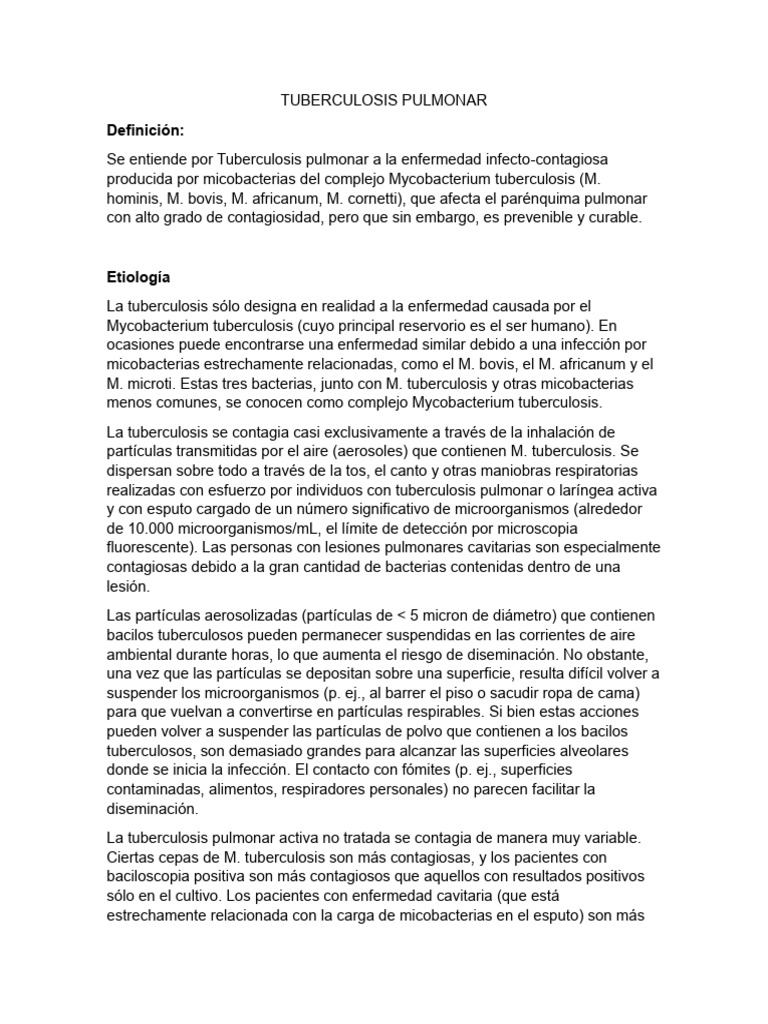 TUBERCULOSIS PULMONAR

Definición:

Se entiende por Tuberculosis pulmonar a la enfermedad infecto-contagiosa producida por micobacterias del complejo Mycobacterium tuberculosis (M. hominis, M. bovis, M. africanum, M. cornetti), que afecta el parénquima pulmonar con alto grado de contagiosidad, pero que sin embargo, es prevenible y curable.

Etiología

La tuberculosis sólo designa en realidad a la enfermedad causada por el Mycobacterium tuberculosis (cuyo principal reservorio es el ser humano). En ocasiones puede encontrarse una enfermedad similar debido a una infección por micobacterias estrechamente relacionadas, como el M. bovis, el M. africanum y el M. microti. Estas tres bacterias, junto con M. tuberculosis y otras micobacterias menos comunes, se conocen como complejo Mycobacterium tuberculosis.

La tuberculosis se contagia casi exclusivamente a través de la inhalación de partículas transmitidas por el aire (aerosoles) que contienen M. tuberculosis. Se dispersan sobre todo a través de la tos, el canto y otras maniobras respiratorias realizadas con esfuerzo por individuos con tuberculosis pulmonar o laríngea activa y con esputo cargado de un número significativo de microorganismos (alrededor de 10.000 microorganismos/mL, el límite de detección por microscopia fluorescente). Las personas con lesiones pulmonares cavitarias son especialmente contagiosas debido a la gran cantidad de bacterias contenidas dentro de una lesión.

Las partículas aerosolizadas (partículas de < 5 micron de diámetro) que contienen bacilos tuberculosos pueden permanecer suspendidas en las corrientes de aire ambiental durante horas, lo que aumenta el riesgo de diseminación. No obstante, una vez que las partículas se depositan sobre una superficie, resulta difícil volver a suspender los microorganismos (p. ej., al barrer el piso o sacudir ropa de cama) para que vuelvan a convertirse en partículas respirables. Si bien estas acciones pueden volver a suspender las partículas de polvo que contienen a los bacilos tuberculosos, son demasiado grandes para alcanzar las superficies alveolares donde se inicia la infección. El contacto con fómites (p. ej., superficies contaminadas, alimentos, respiradores personales) no parecen facilitar la diseminación.

La tuberculosis pulmonar activa no tratada se contagia de manera muy variable. Ciertas cepas de M. tuberculosis son más contagiosas, y los pacientes con baciloscopia positiva son más contagiosos que aquellos con resultados positivos sólo en el cultivo. Los pacientes con enfermedad cavitaria (que está estrechamente relacionada con la carga de micobacterias en el esputo) son más